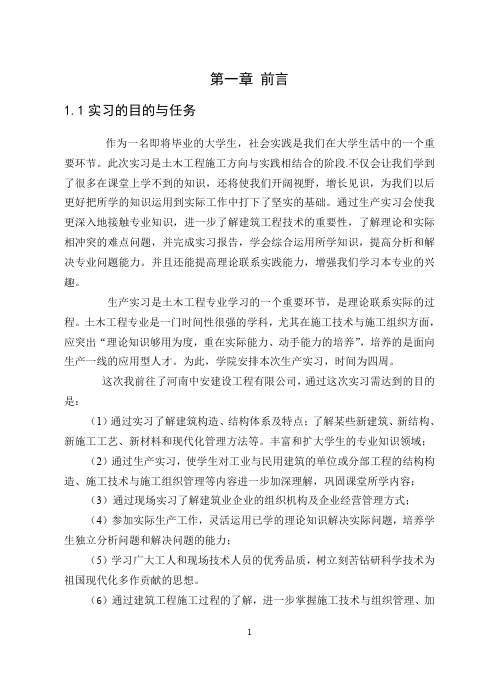 第一章 前言

1.1 实习的目的与任务

作为一名即将毕业的大学生，社会实践是我们在大学生活中的一个重要环节。此次实习是土木工程施工方向与实践相结合的阶段.不仅会让我们学到了很多在课堂上学不到的知识，还将使我们开阔视野，增长见识，为我们以后更好把所学的知识运用到实际工作中打下了坚实的基础。通过生产实习会使我更深入地接触专业知识，进一步了解建筑工程技术的重要性，了解理论和实际相冲突的难点问题，并完成实习报告，学会综合运用所学知识，提高分析和解决专业问题能力。并且还能提高理论联系实践能力，增强我们学习本专业的兴趣。

生产实习是土木工程专业学习的一个重要环节，是理论联系实际的过程。土木工程专业是一门时间性很强的学科，尤其在施工技术与施工组织方面，应突出“理论知识够用为度，重在实际能力、动手能力的培养”，培养的是面向生产一线的应用型人才。为此，学院安排本次生产实习，时间为四周。

这次我前往了河南中安建设工程有限公司，通过这次实习需达到的目的是：

（1）通过实习了解建筑构造、结构体系及特点；了解某些新建筑、新结构、新施工工艺、新材料和现代化管理方法等。丰富和扩大学生的专业知识领域；

（2）通过生产实习，使学生对工业与民用建筑的单位或分部工程的结构构造、施工技术与施工组织管理等内容进一步加深理解，巩固课堂所学内容；

（3）通过现场实习了解建筑业企业的组织机构及企业经营管理方式；

（4）参加实际生产工作，灵活运用已学的理论知识解决实际问题，培养学生独立分析问题和解决问题的能力；

（5）学习广大工人和现场技术人员的优秀品质，树立刻苦钻研科学技术为祖国现代化多作贡献的思想。

（6）通过建筑工程施工过程的了解，进一步掌握施工技术与组织管理、加

1